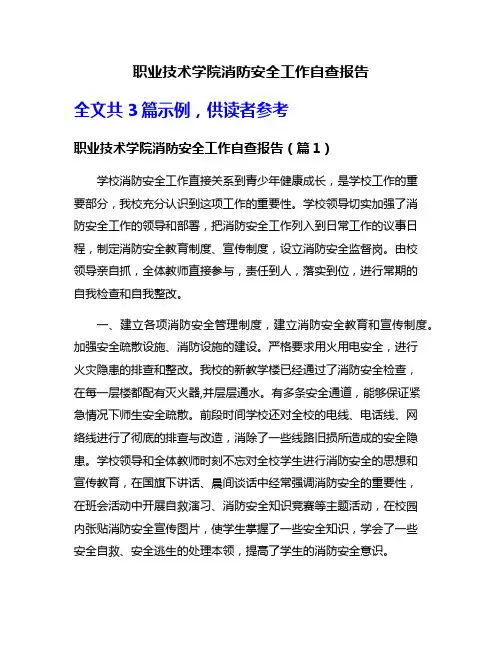 职业技术学院消防安全工作自查报告

全文共 3 篇示例，供读者参考

职业技术学院消防安全工作自查报告（篇 1）

学校消防安全工作直接关系到青少年健康成长，是学校工作的重要部分，我校充分认识到这项工作的重要性。学校领导切实加强了消防安全工作的领导和部署，把消防安全工作列入到日常工作的议事日程，制定消防安全教育制度、宣传制度，设立消防安全监督岗。由校领导亲自抓，全体教师直接参与，责任到人，落实到位，进行常期的自我检查和自我整改。

一、建立各项消防安全管理制度，建立消防安全教育和宣传制度。加强安全疏散设施、消防设施的建设。严格要求用火用电安全，进行火灾隐患的排查和整改。我校的新教学楼已经通过了消防安全检查，在每一层楼都配有灭火器,并层层通水。有多条安全通道，能够保证紧急情况下师生安全疏散。前段时间学校还对全校的电线、电话线、网络线进行了彻底的排查与改造，消除了一些线路旧损所造成的安全隐患。学校领导和全体教师时刻不忘对全校学生进行消防安全的思想和宣传教育，在国旗下讲话、晨间谈话中经常强调消防安全的重要性，在班会活动中开展自救演习、消防安全知识竞赛等主题活动，在校园内张贴消防安全宣传图片，使学生掌握了一些安全知识，学会了一些安全自救、安全逃生的处理本领，提高了学生的消防安全意识。